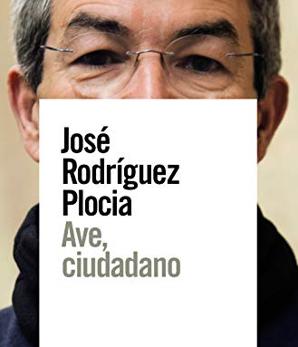 José Rodríguez Plocia

Ave, ciudadano